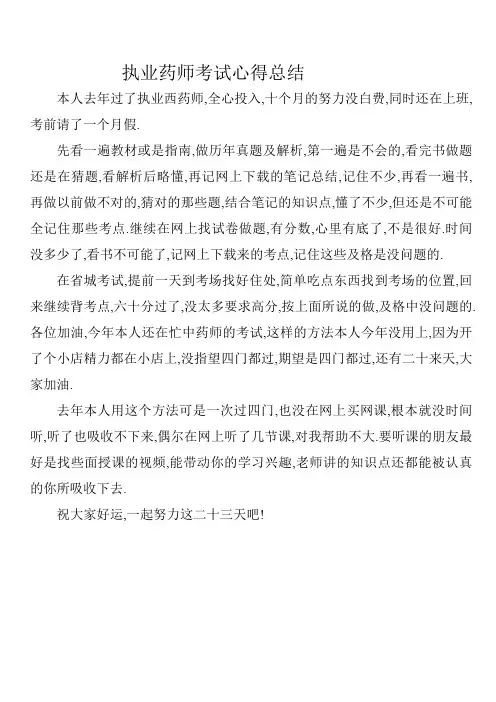 执业药师考试心得总结

本人去年过了执业西药师,全心投入,十个月的努力没白费,同时还在上班,考前请了一个月假.

先看一遍教材或是指南,做历年真题及解析,第一遍是不会的,看完书做题还是在猜题,看解析后略懂,再记网上下载的笔记总结,记住不少,再看一遍书,再做以前做不对的,猜对的那些题,结合笔记的知识点,懂了不少,但还是不可能全记住那些考点.继续在网上找试卷做题,有分数,心里有底了,不是很好.时间没多少了,看书不可能了,记网上下载来的考点,记住这些及格是没问题的.

在省城考试,提前一天到考场找好住处,简单吃点东西找到考场的位置,回来继续背考点,六十分过了,没太多要求高分,按上面所说的做,及格中没问题的.各位加油,今年本人还在忙中药师的考试,这样的方法本人今年没用上,因为开了个小店精力都在小店上,没指望四门都过,期望是四门都过,还有二十来天,大家加油.

去年本人用这个方法可是一次过四门,也没在网上买网课,根本就没时间听,听了也吸收不下来,偶尔在网上听了几节课,对我帮助不大.要听课的朋友最好是找些面授课的视频,能带动你的学习兴趣,老师讲的知识点还都能被认真的你所吸收下去.

祝大家好运,一起努力这二十三天吧!